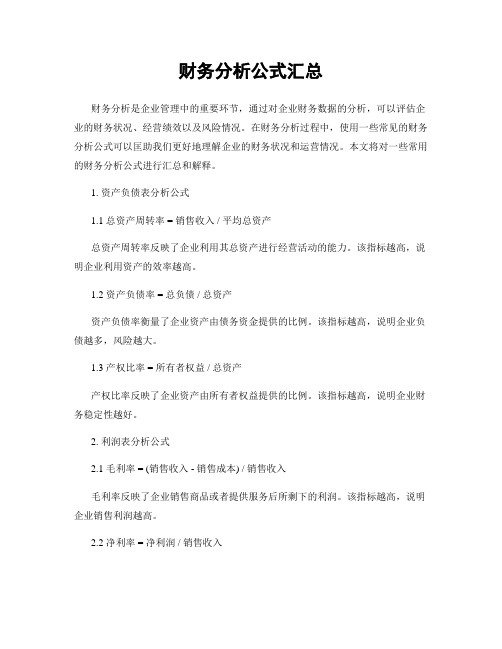 财务分析公式汇总

财务分析是企业管理中的重要环节，通过对企业财务数据的分析，可以评估企业的财务状况、经营绩效以及风险情况。在财务分析过程中，使用一些常见的财务分析公式可以匡助我们更好地理解企业的财务状况和运营情况。本文将对一些常用的财务分析公式进行汇总和解释。

1. 资产负债表分析公式

1.1 总资产周转率 = 销售收入 / 平均总资产

总资产周转率反映了企业利用其总资产进行经营活动的能力。该指标越高，说明企业利用资产的效率越高。

1.2 资产负债率 = 总负债 / 总资产

资产负债率衡量了企业资产由债务资金提供的比例。该指标越高，说明企业负债越多，风险越大。

1.3 产权比率 = 所有者权益 / 总资产

产权比率反映了企业资产由所有者权益提供的比例。该指标越高，说明企业财务稳定性越好。

2. 利润表分析公式

2.1 毛利率 = (销售收入 - 销售成本) / 销售收入

毛利率反映了企业销售商品或者提供服务后所剩下的利润。该指标越高，说明企业销售利润越高。

2.2 净利率 = 净利润 / 销售收入